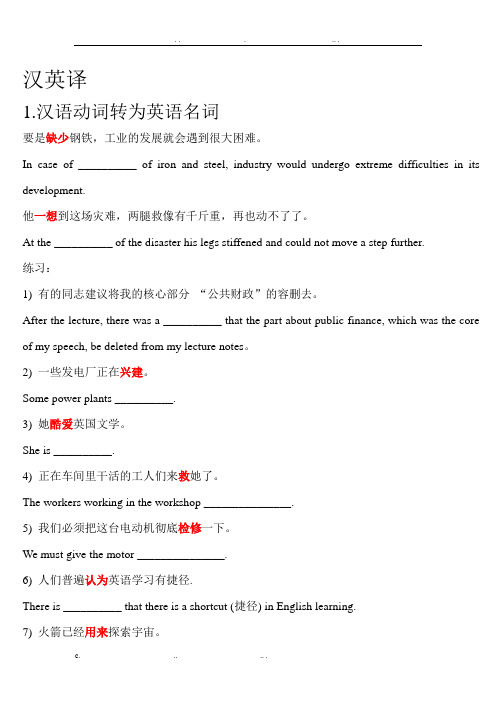 汉英译

1.汉语动词转为英语名词

要是缺少钢铁，工业的发展就会遇到很大困难。

In case of __________ of iron and steel, industry would undergo extreme difficulties in its development.

他一想到这场灾难，两腿救像有千斤重，再也动不了了。

At the __________ of the disaster his legs stiffened and could not move a step further.

练习：

1) 有的同志建议将我的核心部分 “公共财政”的容删去。

After the lecture, there was a __________ that the part about public finance, which was the core of my speech, be deleted from my lecture notes。

2) 一些发电厂正在兴建。

Some power plants __________.

3) 她酷爱英国文学。

She is __________.

4) 正在车间里干活的工人们来救她了。

The workers working in the workshop _______________.

5) 我们必须把这台电动机彻底检修一下。

We must give the motor _______________.

6) 人们普遍认为英语学习有捷径.

There is __________ that there is a shortcut (捷径) in English learning.

7) 火箭已经用来探索宇宙。